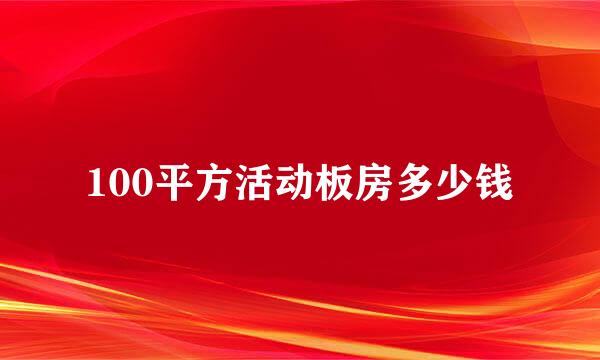 100平方活动板房多少钱